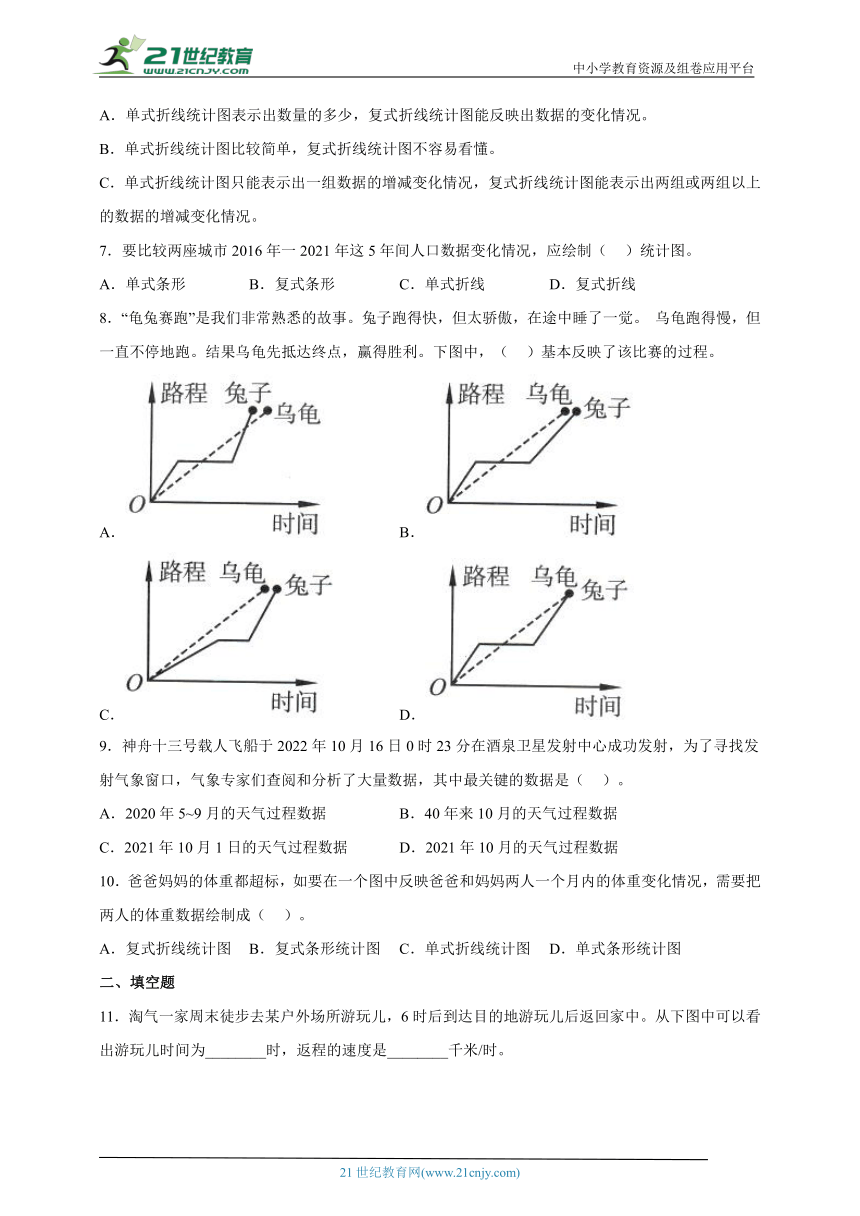 21世纪教育
www.21cnjy.com

中小学教育资源及组卷应用平台

A．单式折线统计图表示出数量的多少，复式折线统计图能反映出数据的变化情况。

B．单式折线统计图比较简单，复式折线统计图不容易看懂。

C．单式折线统计图只能表示出一组数据的增减变化情况，复式折线统计图能表示出两组或两组以上的数据的增减变化情况。

7．要比较两座城市 2016 年一 2021 年这 5 年间人口数据变化情况，应绘制（　）统计图。

A．单式条形　　B．复式条形　　C．单式折线　　D．复式折线

8．“龟兔赛跑”是我们非常熟悉的故事。兔子跑得快，但太骄傲，在途中睡了一觉。 乌龟跑得慢，但一直不停地跑。结果乌龟先抵达终点，赢得胜利。下图中，（　）基本反映了该比赛的过程。

路程 兔子 乌龟 O 时间
A．

路程 乌龟 兔子 O 时间
B．

路程 乌龟 兔子 O 时间
C．

路程 乌龟 兔子 O 时间
D．

9．神舟十三号载人飞船于 2022 年 10 月 16 日 0 时 23 分在酒泉卫星发射中心成功发射，为了寻找发射气象窗口，气象专家们查阅和分析了大量数据，其中最关键的数据是（　）。

A．2020 年 5~9 月的天气过程数据　　B．40 年来 10 月的天气过程数据

C．2021 年 10 月 1 日的天气过程数据　　D．2021 年 10 月的天气过程数据

10．爸爸妈妈的体重都超标，如要在一个图中反映爸爸和妈妈两人一个月内的体重变化情况，需要把两人的体重数据绘制成（　）。

A．复式折线统计图　B．复式条形统计图　C．单式折线统计图　D．单式条形统计图

二、填空题

11．淘气一家周末徒步去某户外场所游玩儿，6 时后到达目的地游玩儿后返回家中。从下图中可以看出游玩儿时间为________时，返程的速度是________千米/时。

21 世纪教育网(www.21cnjy.com)